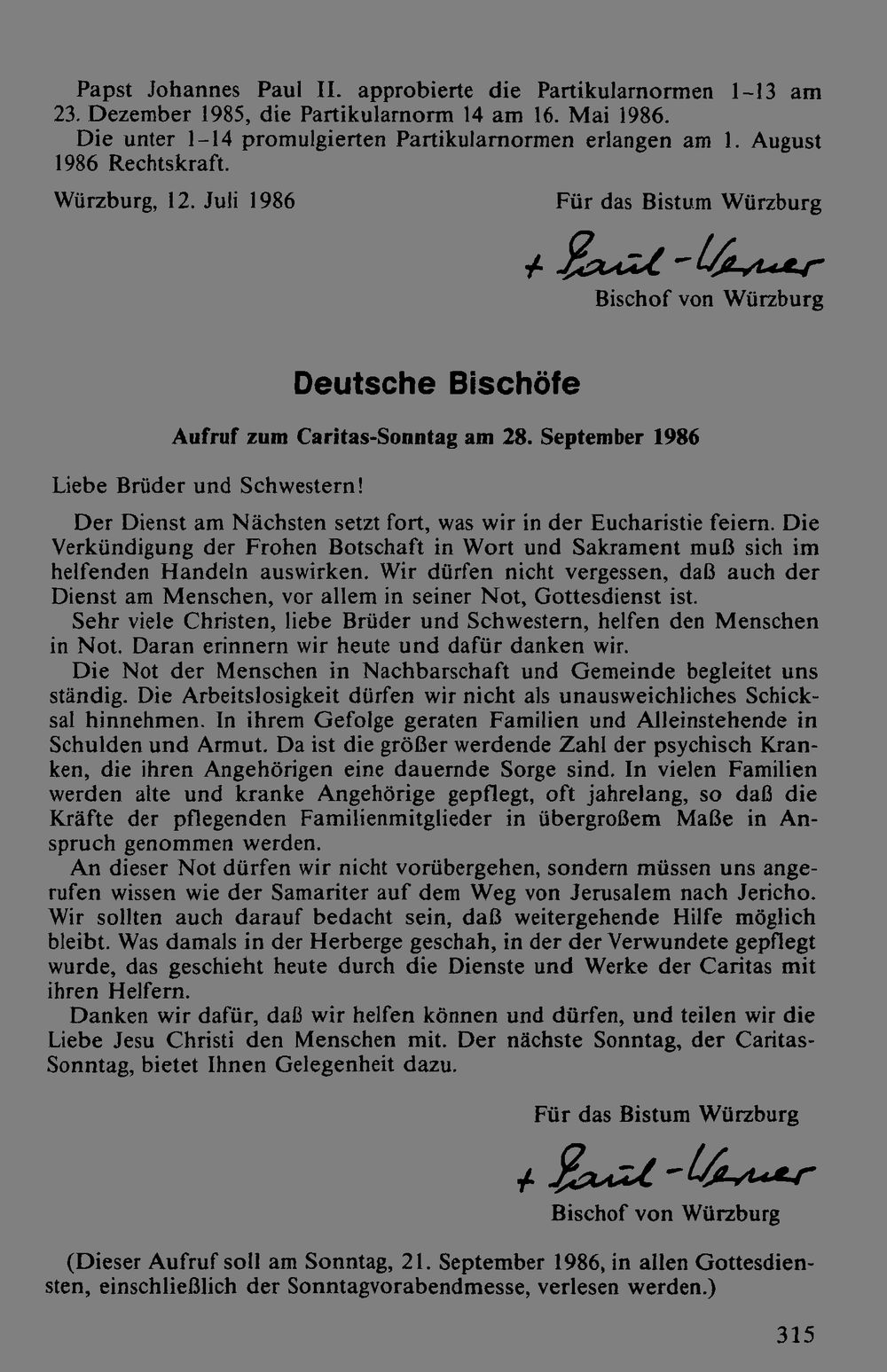 Papst Johannes Paul II. approbierte die Partikularnormen 1–13 am 23. Dezember 1985, die Partikularnorm 14 am 16. Mai 1986.
Die unter 1–14 promulgierten Partikularnormen erlangen am 1. August 1986 Rechtskraft.

Würzburg, 12. Juli 1986

Für das Bistum Würzburg

+ Paul-Werner
Bischof von Würzburg

Deutsche Bischöfe

Aufruf zum Caritas-Sonntag am 28. September 1986

Liebe Brüder und Schwestern!

Der Dienst am Nächsten setzt fort, was wir in der Eucharistie feiern. Die Verkündigung der Frohen Botschaft in Wort und Sakrament muß sich im helfenden Handeln auswirken. Wir dürfen nicht vergessen, daß auch der Dienst am Menschen, vor allem in seiner Not, Gottesdienst ist.

Sehr viele Christen, liebe Brüder und Schwestern, helfen den Menschen in Not. Daran erinnern wir heute und dafür danken wir.

Die Not der Menschen in Nachbarschaft und Gemeinde begleitet uns ständig. Die Arbeitslosigkeit dürfen wir nicht als unausweichliches Schicksal hinnehmen. In ihrem Gefolge geraten Familien und Alleinstehende in Schulden und Armut. Da ist die größer werdende Zahl der psychisch Kranken, die ihren Angehörigen eine dauernde Sorge sind. In vielen Familien werden alte und kranke Angehörige gepflegt, oft jahrelang, so daß die Kräfte der pflegenden Familienmitglieder in übergroßem Maße in Anspruch genommen werden.

An dieser Not dürfen wir nicht vorübergehen, sondern müssen uns angerufen wissen wie der Samariter auf dem Weg von Jerusalem nach Jericho. Wir sollten auch darauf bedacht sein, daß weitergehende Hilfe möglich bleibt. Was damals in der Herberge geschah, in der der Verwundete gepflegt wurde, das geschieht heute durch die Dienste und Werke der Caritas mit ihren Helfern.

Danken wir dafür, daß wir helfen können und dürfen, und teilen wir die Liebe Jesu Christi den Menschen mit. Der nächste Sonntag, der Caritas-Sonntag, bietet Ihnen Gelegenheit dazu.

Für das Bistum Würzburg

+ Paul-Werner
Bischof von Würzburg

(Dieser Aufruf soll am Sonntag, 21. September 1986, in allen Gottesdiensten, einschließlich der Sonntagvorabendmesse, verlesen werden.)

315